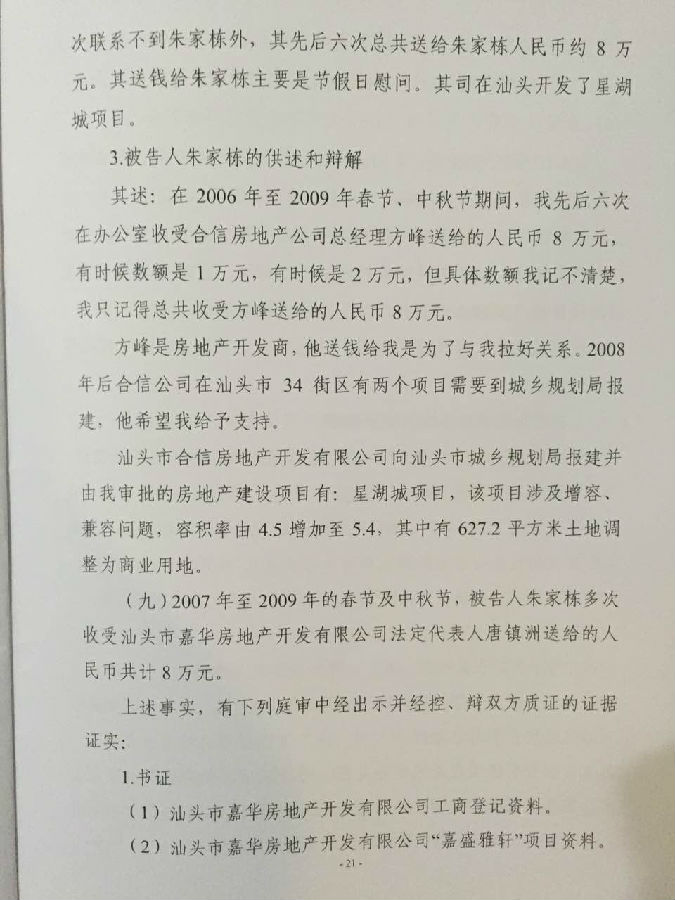 次联系不到朱家栋外，其先后六次总共送给朱家栋人民币约 8 万元。其送钱给朱家栋主要是节假日慰问。其司在汕头开发了星湖城项目。

3.被告人朱家栋的供述和辩解

其述：在 2006 年至 2009 年春节、中秋节期间，我先后六次在办公室收受合信房地产公司总经理方峰送给的人民币 8 万元，有时候数额是 1 万元，有时候是 2 万元，但具体数额我记不清楚，我只记得总共收受方峰送给的人民币 8 万元。

方峰是房地产开发商，他送钱给我是为了与我拉好关系。2008 年后合信公司在汕头市 34 街区有两个项目需要到城乡规划局报建，他希望我给予支持。

汕头市合信房地产开发有限公司向汕头市城乡规划局报建并由我审批的房地产建设项目有：星湖城项目，该项目涉及增容、兼容问题，容积率由 4.5 增加至 5.4，其中有 627.2 平方米土地调整为商业用地。

（九）2007 年至 2009 年的春节及中秋节，被告人朱家栋多次收受汕头市嘉华房地产开发有限公司法定代表人唐镇洲送给的人民币共计 8 万元。

上述事实，有下列庭审中经出示并经控、辩双方质证的证据证实：

1.书证

（1）汕头市嘉华房地产开发有限公司工商登记资料。

（2）汕头市嘉华房地产开发有限公司“嘉盛雅轩”项目资料。

- 21 -